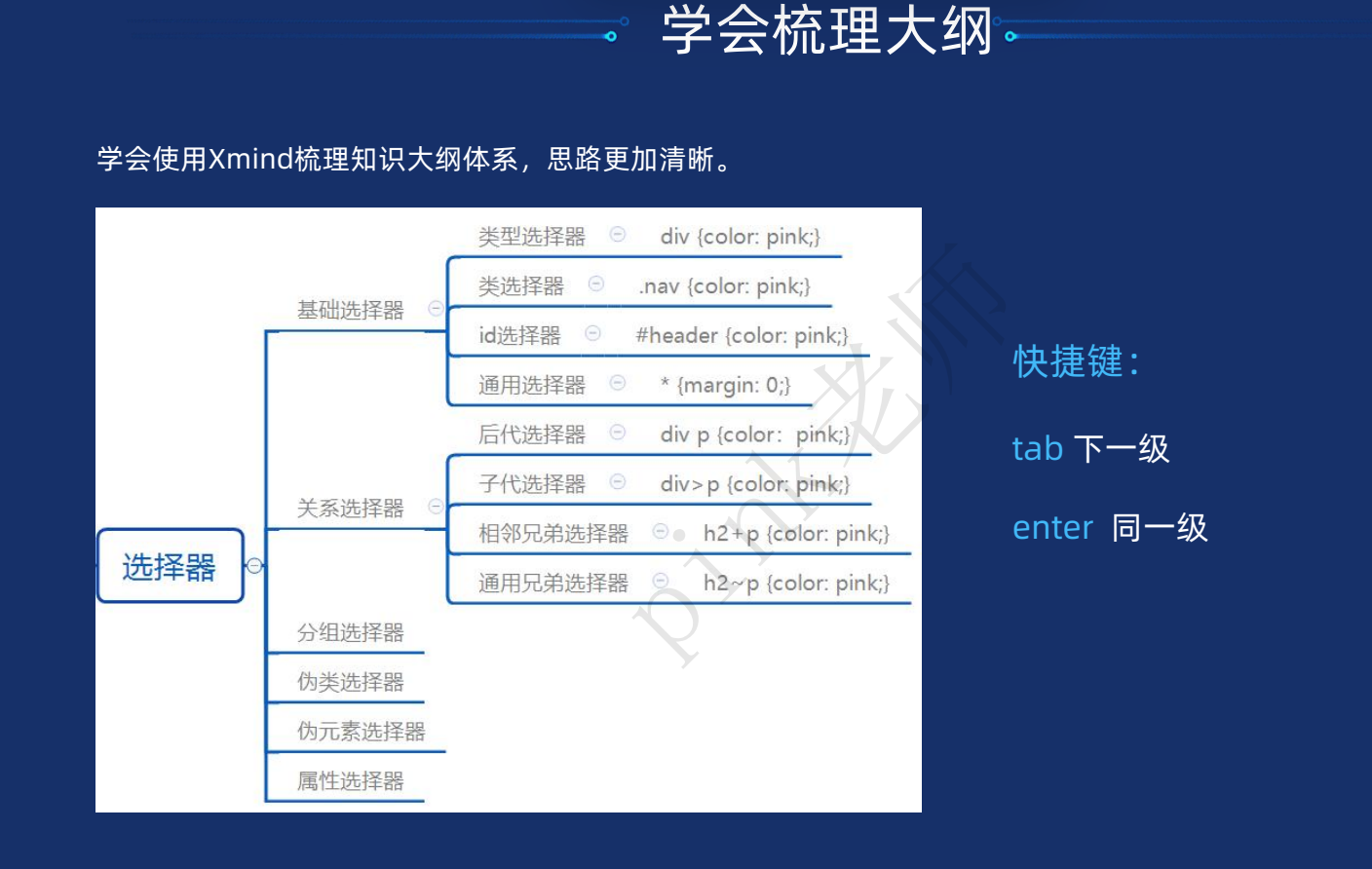 学会梳理大纲

学会使用Xmind梳理知识大纲体系，思路更加清晰。

选择器

基础选择器

类型选择器 div {color: pink;}

类选择器 .nav {color: pink;}

id选择器 #header {color: pink;}

通用选择器 * {margin: 0;}

关系选择器

后代选择器 div p {color: pink;}

子代选择器 div>p {color: pink;}

相邻兄弟选择器 h2+p {color: pink;}

通用兄弟选择器 h2~p {color: pink;}

分组选择器

伪类选择器

伪元素选择器

属性选择器

pink老师

快捷键：

tab 下一级

enter 同一级